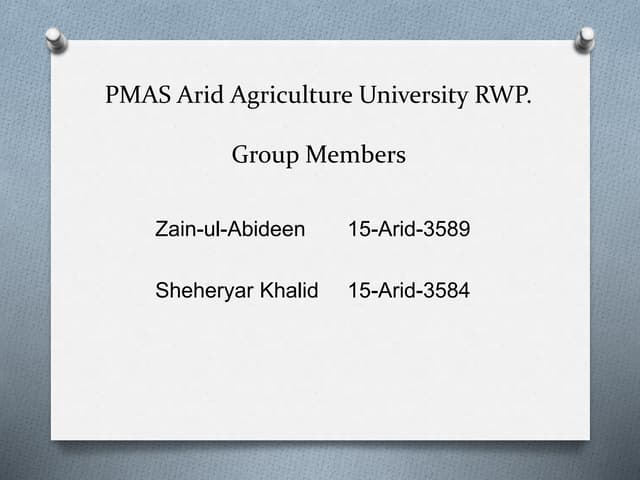 PMAS Arid Agriculture University RWP.

Group Members

Zain-ul-Abideen 15-Arid-3589

Sheheryar Khalid 15-Arid-3584